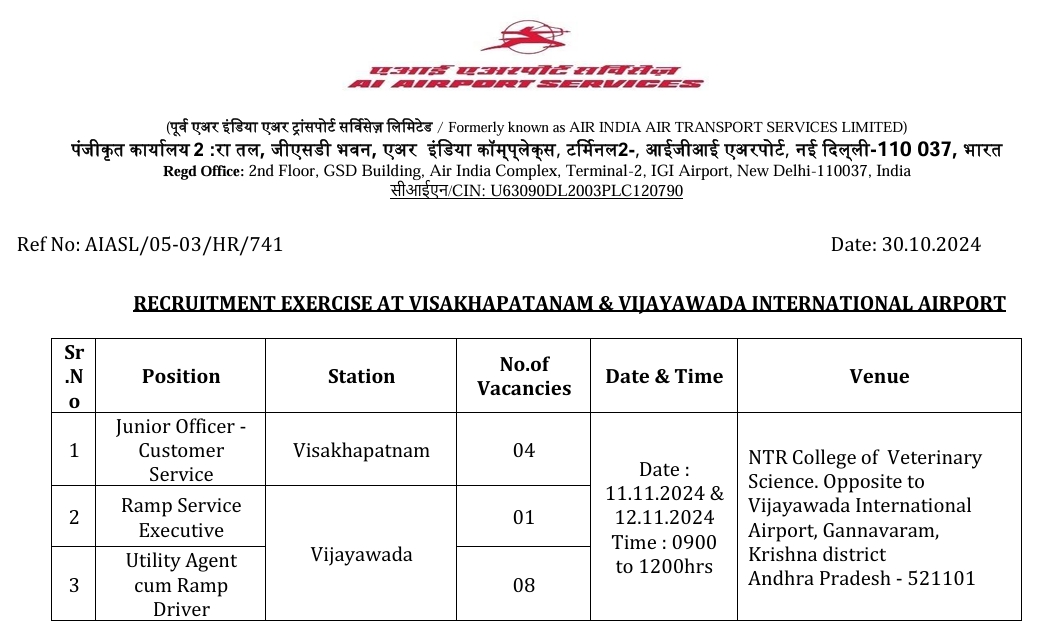 एआई एअरपोर्ट सर्विसेज
AI AIRPORT SERVICES

(पूर्व एअर इंडिया एअर ट्रांसपोर्ट सर्विसेज़ लिमिटेड / Formerly known as AIR INDIA AIR TRANSPORT SERVICES LIMITED)
पंजीकृत कार्यालय 2 :रा तल, जीएसडी भवन, एअर इंडिया कॉम्प्लेक्स, टर्मिनल2-, आईजीआई एअरपोर्ट, नई दिल्ली-110 037, भारत
Regd Office: 2nd Floor, GSD Building, Air India Complex, Terminal-2, IGI Airport, New Delhi-110037, India
सीआईएन/CIN: U63090DL2003PLC120790

Ref No: AIASL/05-03/HR/741

Date: 30.10.2024

RECRUITMENT EXERCISE AT VISAKHAPATANAM & VIJAYAWADA INTERNATIONAL AIRPORT

| Sr.No | Position | Station | No.of Vacancies | Date & Time | Venue |
|---|---|---|---|---|---|
| 1 | Junior Officer - Customer Service | Visakhapatnam | 04 | Date : 11.11.2024 & 12.11.2024 Time : 0900 to 1200hrs | NTR College of Veterinary Science. Opposite to Vijayawada International Airport, Gannavaram, Krishna district Andhra Pradesh - 521101 |
| 2 | Ramp Service Executive | Vijayawada | 01 | | |
| 3 | Utility Agent cum Ramp Driver | | 08 | | |